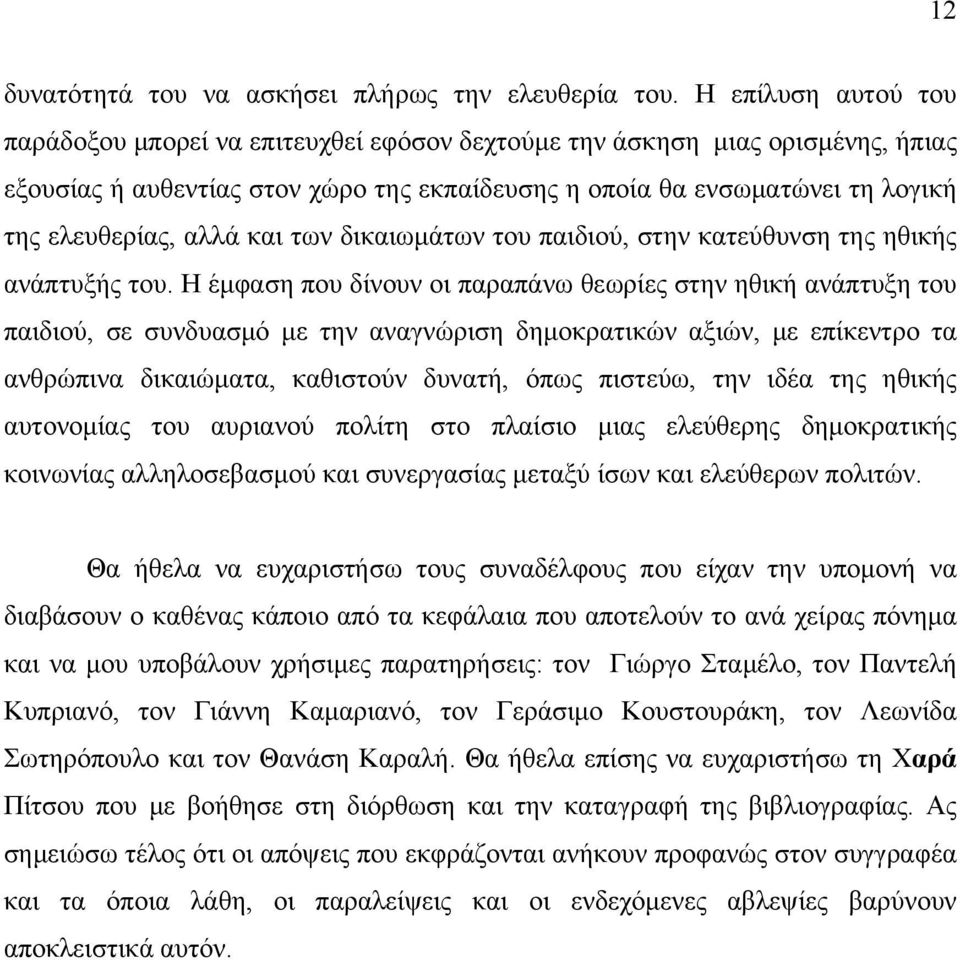 12

δυνατότητά του να ασκήσει πλήρως την ελευθερία του. Η επίλυση αυτού του παράδοξου μπορεί να επιτευχθεί εφόσον δεχτούμε την άσκηση μιας ορισμένης, ήπιας εξουσίας ή αυθεντίας στον χώρο της εκπαίδευσης η οποία θα ενσωματώνει τη λογική της ελευθερίας, αλλά και των δικαιωμάτων του παιδιού, στην κατεύθυνση της ηθικής ανάπτυξής του. Η έμφαση που δίνουν οι παραπάνω θεωρίες στην ηθική ανάπτυξη του παιδιού, σε συνδυασμό με την αναγνώριση δημοκρατικών αξιών, με επίκεντρο τα ανθρώπινα δικαιώματα, καθιστούν δυνατή, όπως πιστεύω, την ιδέα της ηθικής αυτονομίας του αυριανού πολίτη στο πλαίσιο μιας ελεύθερης δημοκρατικής κοινωνίας αλληλοσεβασμού και συνεργασίας μεταξύ ίσων και ελεύθερων πολιτών.

Θα ήθελα να ευχαριστήσω τους συναδέλφους που είχαν την υπομονή να διαβάσουν ο καθένας κάποιο από τα κεφάλαια που αποτελούν το ανά χείρας πόνημα και να μου υποβάλουν χρήσιμες παρατηρήσεις: τον Γιώργο Σταμέλο, τον Παντελή Κυπριανό, τον Γιάννη Καμαριανό, τον Γεράσιμο Κουστουράκη, τον Λεωνίδα Σωτηρόπουλο και τον Θανάση Καραλή. Θα ήθελα επίσης να ευχαριστήσω τη Χαρά Πίτσου που με βοήθησε στη διόρθωση και την καταγραφή της βιβλιογραφίας. Ας σημειώσω τέλος ότι οι απόψεις που εκφράζονται ανήκουν προφανώς στον συγγραφέα και τα όποια λάθη, οι παραλείψεις και οι ενδεχόμενες αβλεψίες βαρύνουν αποκλειστικά αυτόν.